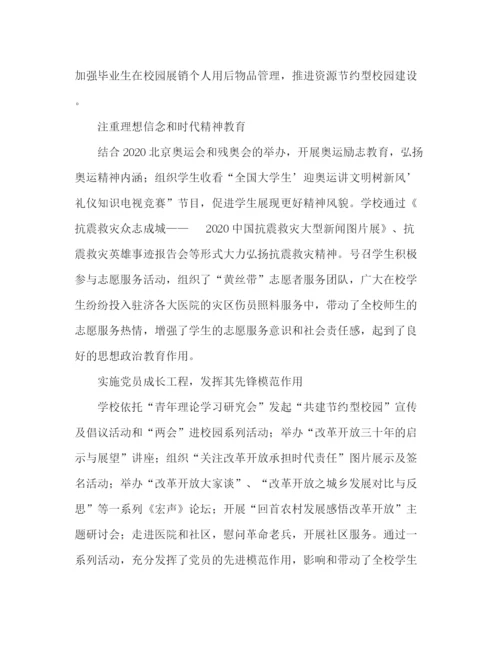 加强毕业生在校园展销个人用后物品管理，推进资源节约型校园建设。

注重理想信念和时代精神教育

结合 2020 北京奥运会和残奥会的举办，开展奥运励志教育，弘扬奥运精神内涵；组织学生收看“全国大学生’迎奥运讲文明树新风’礼仪知识电视竞赛”节目，促进学生展现更好精神风貌。学校通过《抗震救灾众志成城—— 2020 中国抗震救灾大型新闻图片展》、抗震救灾英雄事迹报告会等形式大力弘扬抗震救灾精神。号召学生积极参与志愿服务活动，组织了“黄丝带”志愿者服务团队，广大在校学生纷纷投入驻济各大医院的灾区伤员照料服务中，带动了全校师生的志愿服务热情，增强了学生的志愿服务意识和社会责任感，起到了良好的思想政治教育作用。

实施党员成长工程，发挥其先锋模范作用

学校依托“青年理论学习研究会”发起“共建节约型校园”宣传及倡议活动和“两会”进校园系列活动；举办“改革开放三十年的启示与展望”讲座；组织“关注改革开放承担时代责任”图片展示及签名活动；举办“改革开放大家谈”、“改革开放之城乡发展对比与反思”等一系列《宏声》论坛；开展“回首农村发展感悟改革开放”主题研讨会；走进医院和社区，慰问革命老兵，开展社区服务。通过一系列活动，充分发挥了党员的先进模范作用，影响和带动了全校学生